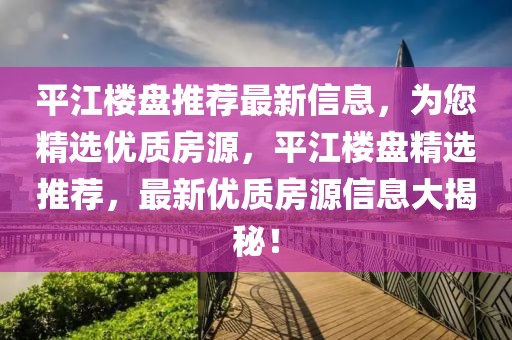 平江楼盘推荐最新信息，为您精选优质房源，平江楼盘精选推荐，最新优质房源信息大揭秘！